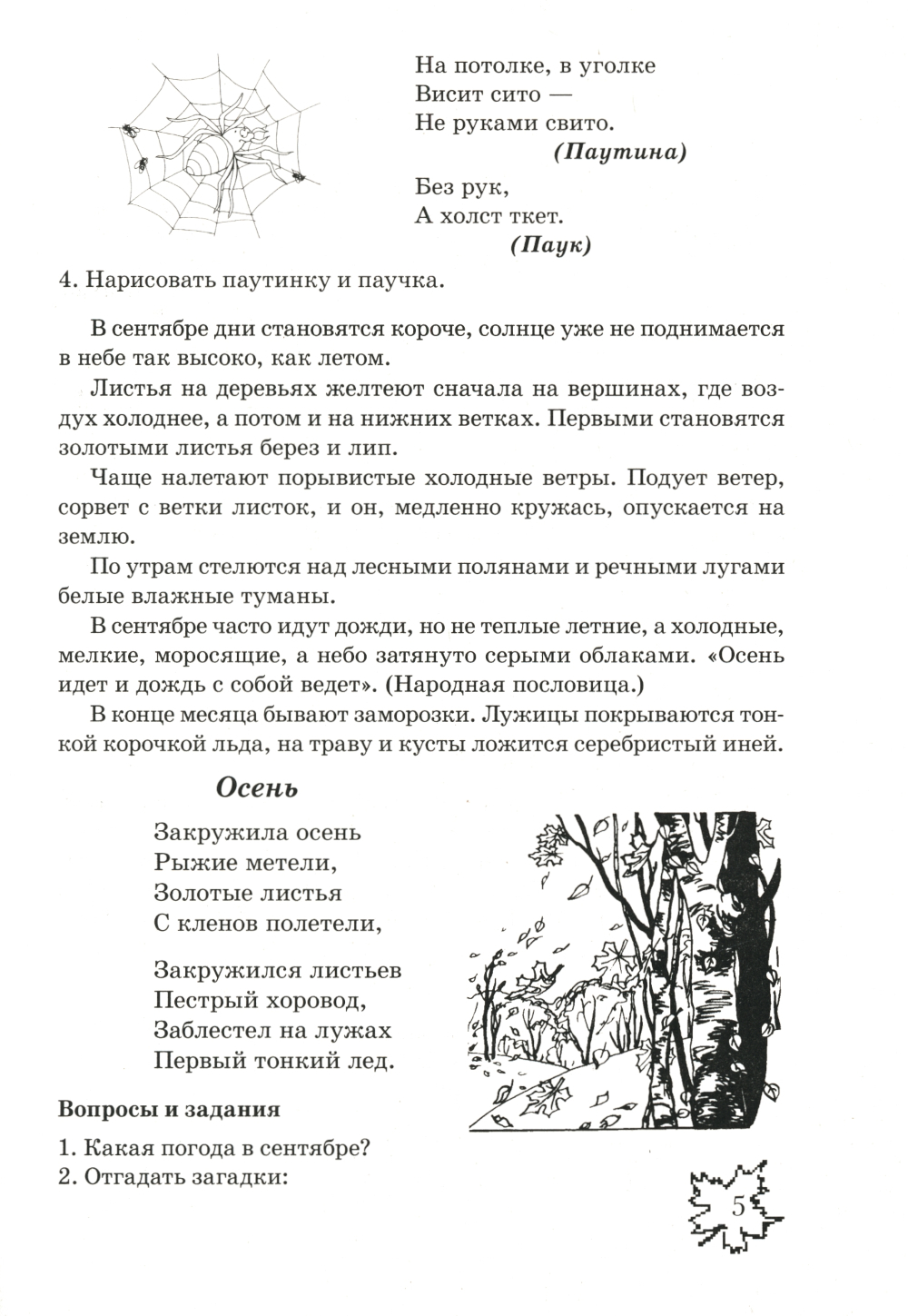 На потолке, в уголке
Висит сито —
Не руками свито.
(Паутина)

Без рук,
А холст ткет.
(Паук)

4. Нарисовать паутинку и паучка.

В сентябре дни становятся короче, солнце уже не поднимается в небе так высоко, как летом.

Листья на деревьях желтеют сначала на вершинах, где воздух холоднее, а потом и на нижних ветках. Первыми становятся золотыми листья берез и лип.

Чаще налетают порывистые холодные ветры. Подует ветер, сорвет с ветки листок, и он, медленно кружась, опускается на землю.

По утрам стелются над лесными полянами и речными лугами белые влажные туманы.

В сентябре часто идут дожди, но не теплые летние, а холодные, мелкие, моросящие, а небо затянуто серыми облаками. «Осень идет и дождь с собой ведет». (Народная пословица.)

В конце месяца бывают заморозки. Лужицы покрываются тонкой корочкой льда, на траву и кусты ложится серебристый иней.

Осень

Закружила осень
Рыжие метели,
Золотые листья
С кленов полетели,

Закружился листьев
Пестрый хоровод,
Заблестел на лужах
Первый тонкий лед.

Вопросы и задания

1. Какая погода в сентябре?
2. Отгадать загадки:

5